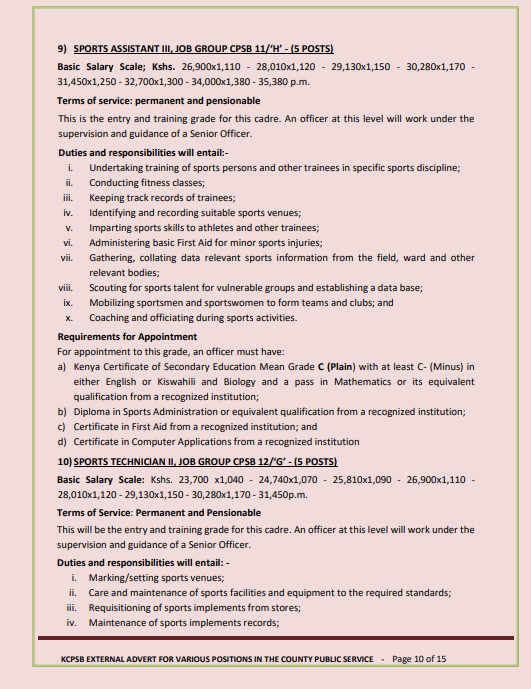 9) SPORTS ASSISTANT III, JOB GROUP CPSB 11/'H' - (5 POSTS)

Basic Salary Scale; Kshs. 26,900x1,110 - 28,010x1,120 - 29,130x1,150 - 30,280x1,170 - 31,450x1,250 - 32,700x1,300 - 34,000x1,380 - 35,380 p.m.

Terms of service: permanent and pensionable

This is the entry and training grade for this cadre. An officer at this level will work under the supervision and guidance of a Senior Officer.

Duties and responsibilities will entail:-

i. Undertaking training of sports persons and other trainees in specific sports discipline;
ii. Conducting fitness classes;
iii. Keeping track records of trainees;
iv. Identifying and recording suitable sports venues;
v. Imparting sports skills to athletes and other trainees;
vi. Administering basic First Aid for minor sports injuries;
vii. Gathering, collating data relevant sports information from the field, ward and other relevant bodies;
viii. Scouting for sports talent for vulnerable groups and establishing a data base;
ix. Mobilizing sportsmen and sportswomen to form teams and clubs; and
x. Coaching and officiating during sports activities.

Requirements for Appointment

For appointment to this grade, an officer must have:

a) Kenya Certificate of Secondary Education Mean Grade C (Plain) with at least C- (Minus) in either English or Kiswahili and Biology and a pass in Mathematics or its equivalent qualification from a recognized institution;
b) Diploma in Sports Administration or equivalent qualification from a recognized institution;
c) Certificate in First Aid from a recognized institution; and
d) Certificate in Computer Applications from a recognized institution

10) SPORTS TECHNICIAN II, JOB GROUP CPSB 12/'G' - (5 POSTS)

Basic Salary Scale: Kshs. 23,700 x1,040 - 24,740x1,070 - 25,810x1,090 - 26,900x1,110 - 28,010x1,120 - 29,130x1,150 - 30,280x1,170 - 31,450p.m.

Terms of Service: Permanent and Pensionable

This will be the entry and training grade for this cadre. An officer at this level will work under the supervision and guidance of a Senior Officer.

Duties and responsibilities will entail: -

i. Marking/setting sports venues;
ii. Care and maintenance of sports facilities and equipment to the required standards;
iii. Requisitioning of sports implements from stores;
iv. Maintenance of sports implements records;

KCPSB EXTERNAL ADVERT FOR VARIOUS POSITIONS IN THE COUNTY PUBLIC SERVICE - Page 10 of 15